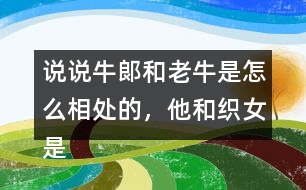 说说牛郎和老牛是怎么相处的，他和织女是